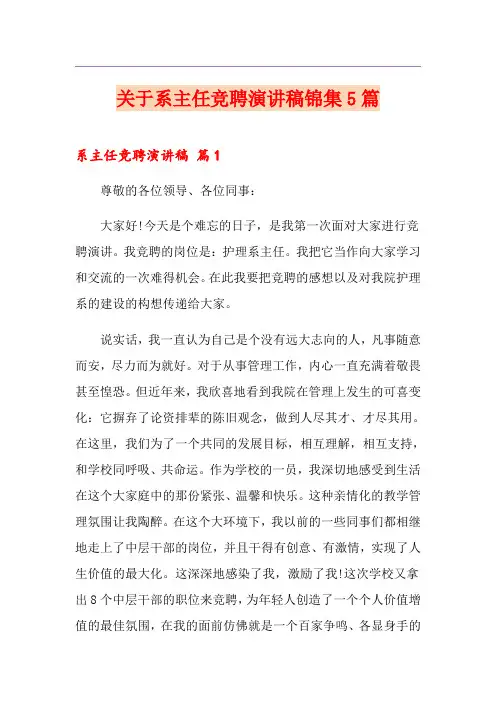 关于系主任竞聘演讲稿锦集5篇

系主任竞聘演讲稿 篇1

尊敬的各位领导、各位同事：

大家好!今天是个难忘的日子，是我第一次面对大家进行竞聘演讲。我竞聘的岗位是：护理系主任。我把它当作向大家学习和交流的一次难得机会。在此我要把竞聘的感想以及对我院护理系的建设的构想传递给大家。

说实话，我一直认为自己是个没有远大志向的人，凡事随意而安，尽力而为就好。对于从事管理工作，内心一直充满着敬畏甚至惶恐。但近年来，我欣喜地看到我院在管理上发生的可喜变化：它摒弃了论资排辈的陈旧观念，做到人尽其才、才尽其用。在这里，我们为了一个共同的发展目标，相互理解，相互支持，和学校同呼吸、共命运。作为学校的一员，我深切地感受到生活在这个大家庭中的那份紧张、温馨和快乐。这种亲情化的教学管理氛围让我陶醉。在这个大环境下，我以前的一些同事们都相继地走上了中层干部的岗位，并且干得有创意、有激情，实现了人生价值的最大化。这深深地感染了我，激励了我!这次学校又拿出8个中层干部的职位来竞聘，为年轻人创造了一个个人价值增值的最佳氛围，在我的面前仿佛就是一个百家争鸣、各显身手的